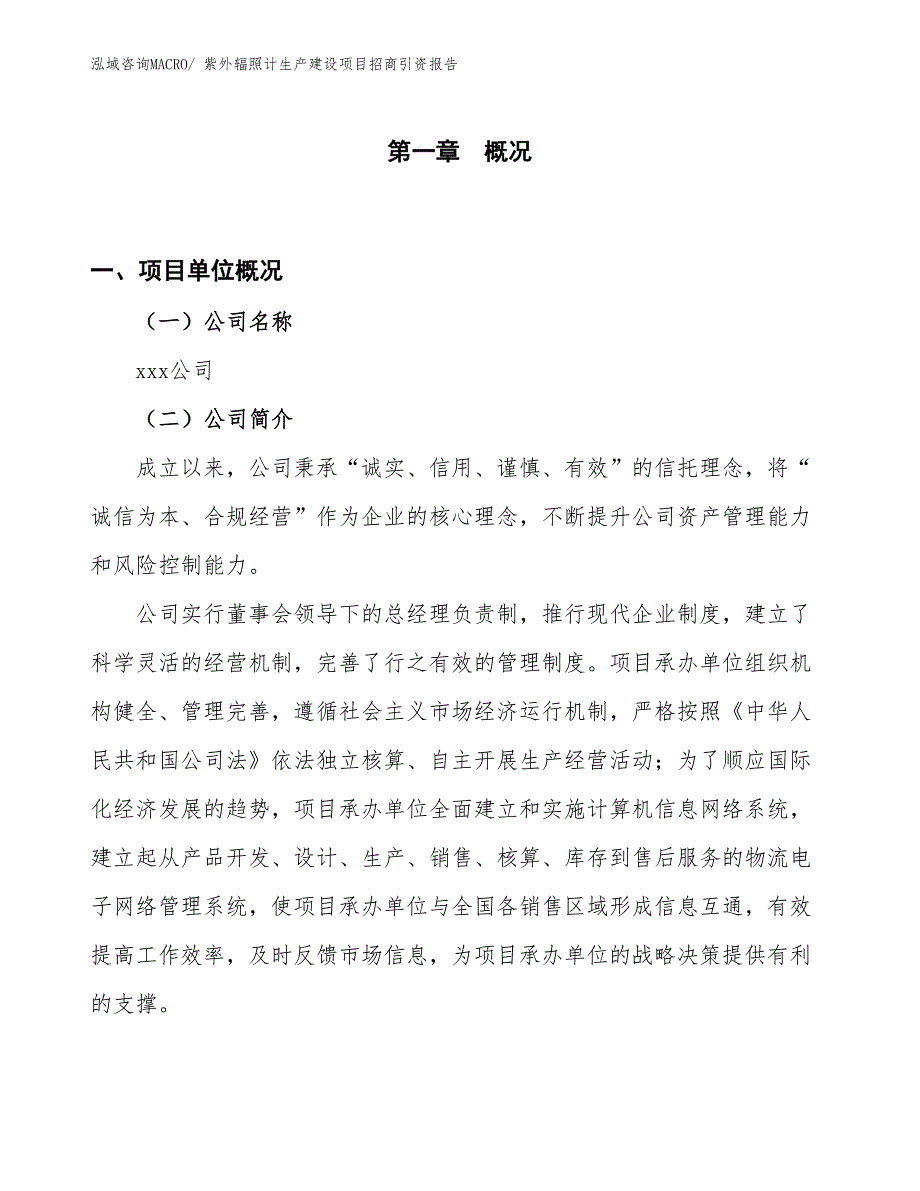 泓域咨询MACRO/ 紫外辐照计生产建设项目招商引资报告

第一章 概况

一、项目单位概况

（一）公司名称

xxx公司

（二）公司简介

成立以来，公司秉承“诚实、信用、谨慎、有效”的信托理念，将“诚信为本、合规经营”作为企业的核心理念，不断提升公司资产管理能力和风险控制能力。

公司实行董事会领导下的总经理负责制，推行现代企业制度，建立了科学灵活的经营机制，完善了行之有效的管理制度。项目承办单位组织机构健全、管理完善，遵循社会主义市场经济运行机制，严格按照《中华人民共和国公司法》依法独立核算、自主开展生产经营活动；为了顺应国际化经济发展的趋势，项目承办单位全面建立和实施计算机信息网络系统，建立起从产品开发、设计、生产、销售、核算、库存到售后服务的物流电子网络管理系统，使项目承办单位与全国各销售区域形成信息互通，有效提高工作效率，及时反馈市场信息，为项目承办单位的战略决策提供有利的支撑。